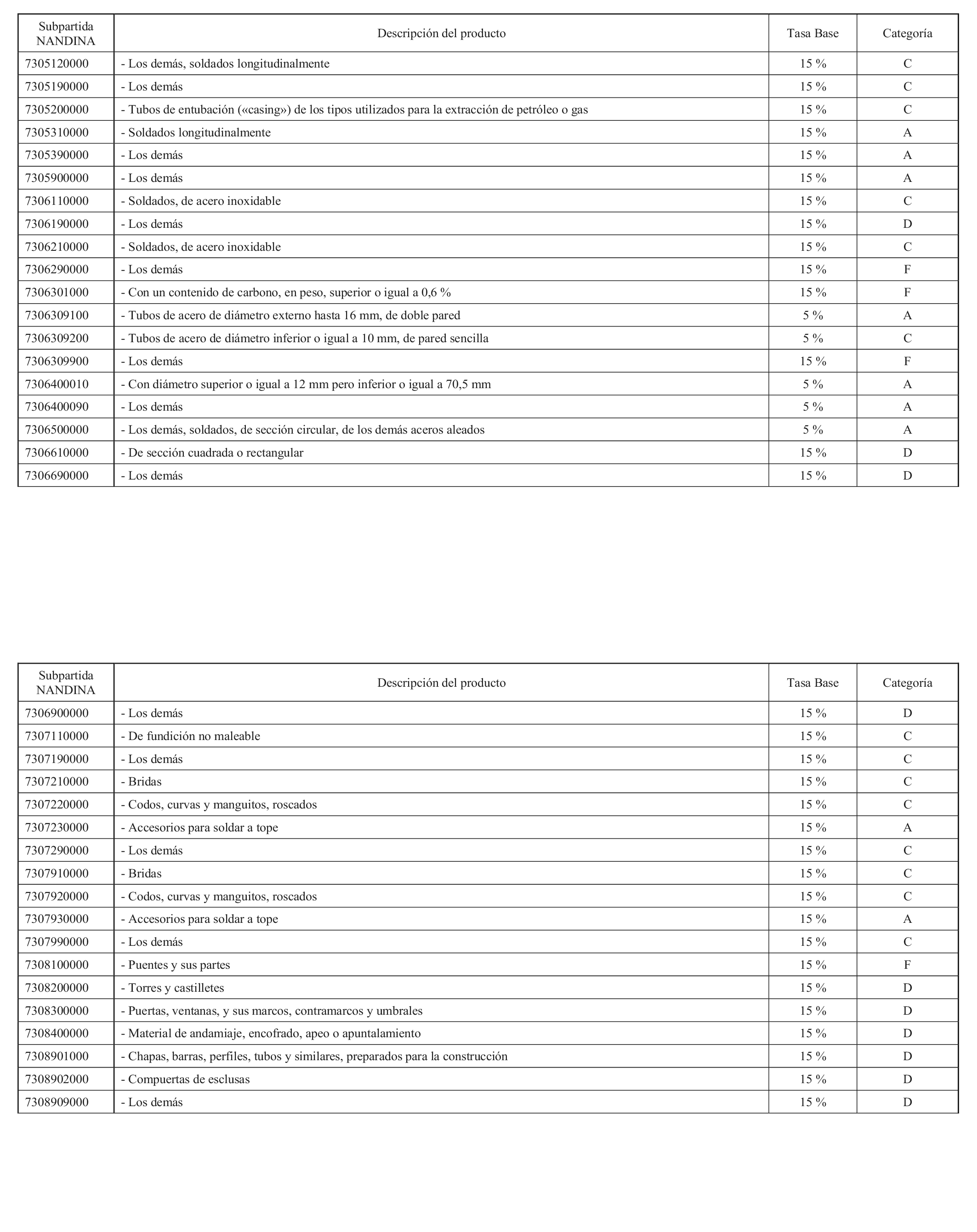 | Subpartida NANDINA | Descripción del producto | Tasa Base | Categoría |
|---|---|---|---|
| 7305120000 | - Los demás, soldados longitudinalmente | 15 % | C |
| 7305190000 | - Los demás | 15 % | C |
| 7305200000 | - Tubos de entubación («casing») de los tipos utilizados para la extracción de petróleo o gas | 15 % | C |
| 7305310000 | - Soldados longitudinalmente | 15 % | A |
| 7305390000 | - Los demás | 15 % | A |
| 7305900000 | - Los demás | 15 % | A |
| 7306110000 | - Soldados, de acero inoxidable | 15 % | C |
| 7306190000 | - Los demás | 15 % | D |
| 7306210000 | - Soldados, de acero inoxidable | 15 % | C |
| 7306290000 | - Los demás | 15 % | F |
| 7306301000 | - Con un contenido de carbono, en peso, superior o igual a 0,6 % | 15 % | F |
| 7306309100 | - Tubos de acero de diámetro externo hasta 16 mm, de doble pared | 5 % | A |
| 7306309200 | - Tubos de acero de diámetro inferior o igual a 10 mm, de pared sencilla | 5 % | C |
| 7306309900 | - Los demás | 15 % | F |
| 7306400010 | - Con diámetro superior o igual a 12 mm pero inferior o igual a 70,5 mm | 5 % | A |
| 7306400090 | - Los demás | 5 % | A |
| 7306500000 | - Los demás, soldados, de sección circular, de los demás aceros aleados | 5 % | A |
| 7306610000 | - De sección cuadrada o rectangular | 15 % | D |
| 7306690000 | - Los demás | 15 % | D |

| Subpartida NANDINA | Descripción del producto | Tasa Base | Categoría |
|---|---|---|---|
| 7306900000 | - Los demás | 15 % | D |
| 7307110000 | - De fundición no maleable | 15 % | C |
| 7307190000 | - Los demás | 15 % | C |
| 7307210000 | - Bridas | 15 % | C |
| 7307220000 | - Codos, curvas y manguitos, roscados | 15 % | C |
| 7307230000 | - Accesorios para soldar a tope | 15 % | A |
| 7307290000 | - Los demás | 15 % | C |
| 7307910000 | - Bridas | 15 % | C |
| 7307920000 | - Codos, curvas y manguitos, roscados | 15 % | C |
| 7307930000 | - Accesorios para soldar a tope | 15 % | A |
| 7307990000 | - Los demás | 15 % | C |
| 7308100000 | - Puentes y sus partes | 15 % | F |
| 7308200000 | - Torres y castilletes | 15 % | D |
| 7308300000 | - Puertas, ventanas, y sus marcos, contramarcos y umbrales | 15 % | D |
| 7308400000 | - Material de andamiaje, encofrado, apeo o apuntalamiento | 15 % | D |
| 7308901000 | - Chapas, barras, perfiles, tubos y similares, preparados para la construcción | 15 % | D |
| 7308902000 | - Compuertas de esclusas | 15 % | D |
| 7308909000 | - Los demás | 15 % | D |